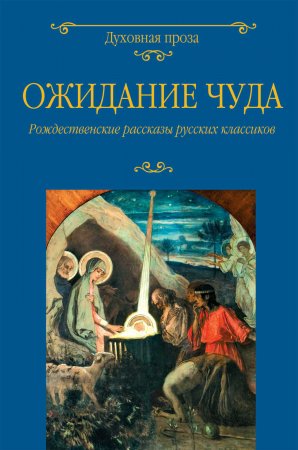 Духовная проза

ОЖИДАНИЕ ЧУДА

Рождественские рассказы русских классиков